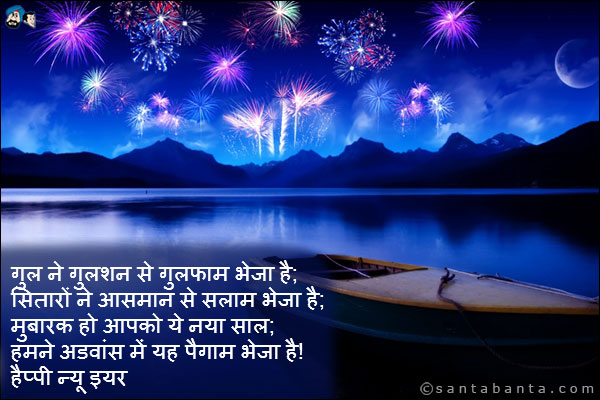 गुल ने गुलशन से गुलफाम भेजा है;
सितारों ने आसमान से सलाम भेजा है;
मुबारक हो आपको ये नया साल;
हमने अडवांस में यह पैगाम भेजा है!
हैप्पी न्यू इयर

©santabanta.com